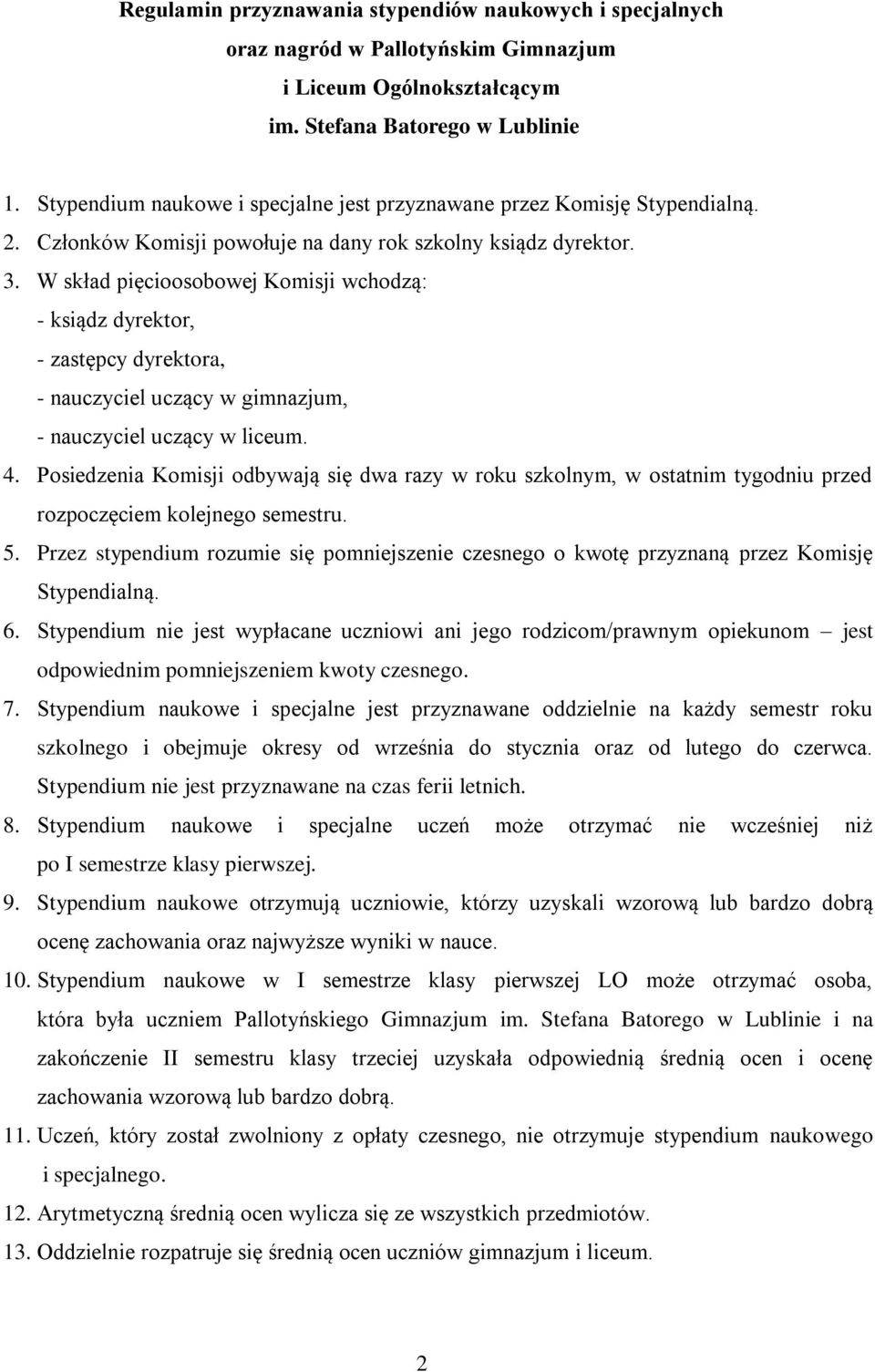 Regulamin przyznawania stypendiów naukowych i specjalnych oraz nagród w Pallotyńskim Gimnazjum i Liceum Ogólnokształcącym im. Stefana Batorego w Lublinie

1. Stypendium naukowe i specjalne jest przyznawane przez Komisję Stypendialną.
2. Członków Komisji powołuje na dany rok szkolny ksiądz dyrektor.
3. W skład pięcioosobowej Komisji wchodzą:
- ksiądz dyrektor,
- zastępcy dyrektora,
- nauczyciel uczący w gimnazjum,
- nauczyciel uczący w liceum.
4. Posiedzenia Komisji odbywają się dwa razy w roku szkolnym, w ostatnim tygodniu przed rozpoczęciem kolejnego semestru.
5. Przez stypendium rozumie się pomniejszenie czesnego o kwotę przyznaną przez Komisję Stypendialną.
6. Stypendium nie jest wypłacane uczniowi ani jego rodzicom/prawnym opiekunom – jest odpowiednim pomniejszeniem kwoty czesnego.
7. Stypendium naukowe i specjalne jest przyznawane oddzielnie na każdy semestr roku szkolnego i obejmuje okresy od września do stycznia oraz od lutego do czerwca. Stypendium nie jest przyznawane na czas ferii letnich.
8. Stypendium naukowe i specjalne uczeń może otrzymać nie wcześniej niż po I semestrze klasy pierwszej.
9. Stypendium naukowe otrzymują uczniowie, którzy uzyskali wzorową lub bardzo dobrą ocenę zachowania oraz najwyższe wyniki w nauce.
10. Stypendium naukowe w I semestrze klasy pierwszej LO może otrzymać osoba, która była uczniem Pallotyńskiego Gimnazjum im. Stefana Batorego w Lublinie i na zakończenie II semestru klasy trzeciej uzyskała odpowiednią średnią ocen i ocenę zachowania wzorową lub bardzo dobrą.
11. Uczeń, który został zwolniony z opłaty czesnego, nie otrzymuje stypendium naukowego i specjalnego.
12. Arytmetyczną średnią ocen wylicza się ze wszystkich przedmiotów.
13. Oddzielnie rozpatruje się średnią ocen uczniów gimnazjum i liceum.

2